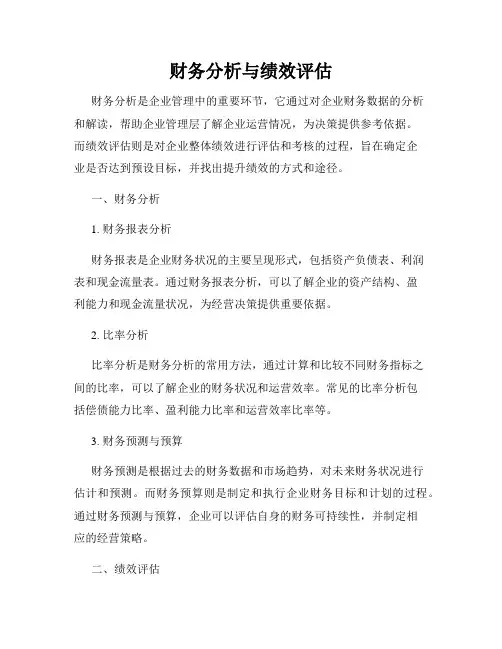 财务分析与绩效评估

财务分析是企业管理中的重要环节，它通过对企业财务数据的分析和解读，帮助企业管理层了解企业运营情况，为决策提供参考依据。而绩效评估则是对企业整体绩效进行评估和考核的过程，旨在确定企业是否达到预设目标，并找出提升绩效的方式和途径。

一、财务分析

1. 财务报表分析

财务报表是企业财务状况的主要呈现形式，包括资产负债表、利润表和现金流量表。通过财务报表分析，可以了解企业的资产结构、盈利能力和现金流量状况，为经营决策提供重要依据。

2. 比率分析

比率分析是财务分析的常用方法，通过计算和比较不同财务指标之间的比率，可以了解企业的财务状况和运营效率。常见的比率分析包括偿债能力比率、盈利能力比率和运营效率比率等。

3. 财务预测与预算

财务预测是根据过去的财务数据和市场趋势，对未来财务状况进行估计和预测。而财务预算则是制定和执行企业财务目标和计划的过程。通过财务预测与预算，企业可以评估自身的财务可持续性，并制定相应的经营策略。

二、绩效评估